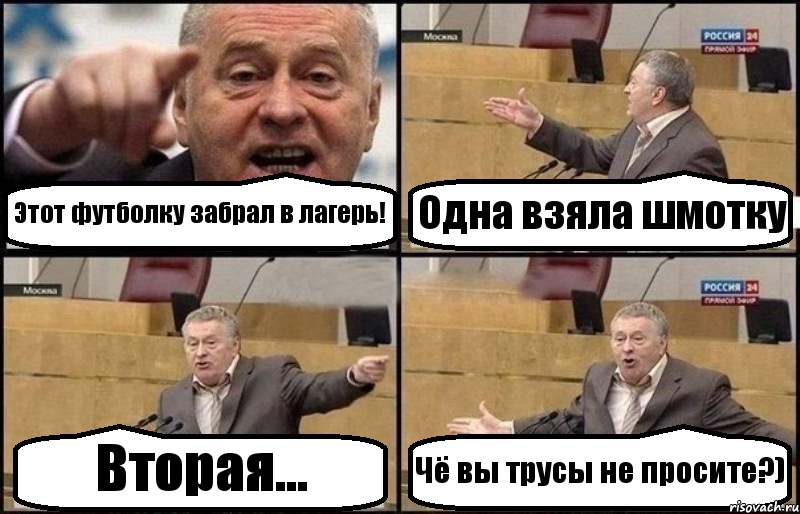 Этот футболку забрал в лагерь!

Москва

РОССИЯ 24
ПРЯМОЙ ЭФИР

Одна взяла шмотку

Москва

Вторая...

РОССИЯ 24
ПРЯМОЙ ЭФИР

Чё вы трусы не просите?)

risovach.ru